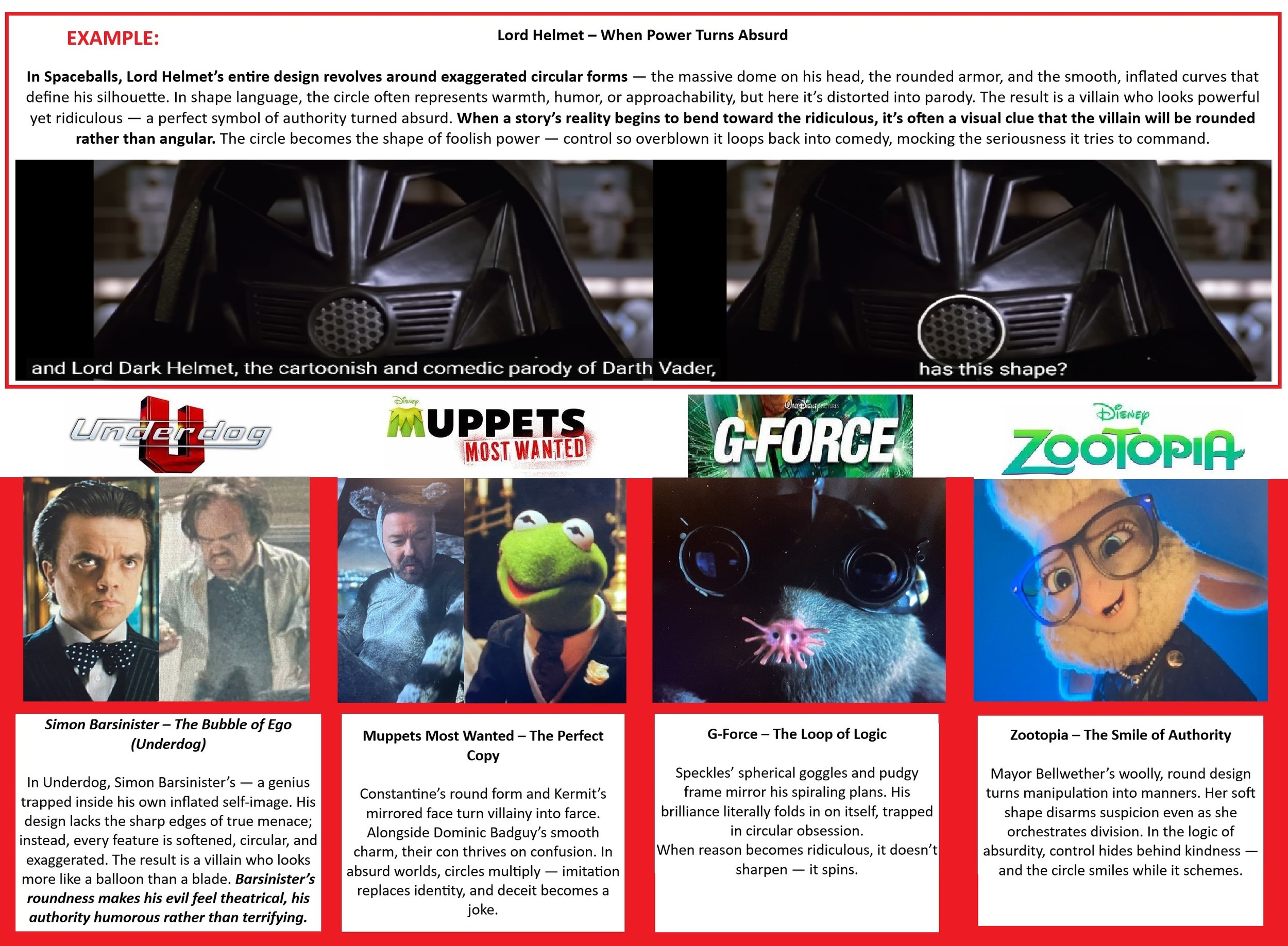 EXAMPLE:

Lord Helmet – When Power Turns Absurd

In Spaceballs, Lord Helmet's entire design revolves around exaggerated circular forms — the massive dome on his head, the rounded armor, and the smooth, inflated curves that define his silhouette. In shape language, the circle often represents warmth, humor, or approachability, but here it's distorted into parody. The result is a villain who looks powerful yet ridiculous — a perfect symbol of authority turned absurd. When a story's reality begins to bend toward the ridiculous, it's often a visual clue that the villain will be rounded rather than angular. The circle becomes the shape of foolish power — control so overblown it loops back into comedy, mocking the seriousness it tries to command.

and Lord Dark Helmet, the cartoonish and comedic parody of Darth Vader,

has this shape?

Underdog

Disney MUPPETS MOST WANTED

Walt Disney Pictures G-FORCE

Disney ZOOTOPIA

Simon Barsinister – The Bubble of Ego (Underdog)

In Underdog, Simon Barsinister's — a genius trapped inside his own inflated self-image. His design lacks the sharp edges of true menace; instead, every feature is softened, circular, and exaggerated. The result is a villain who looks more like a balloon than a blade. Barsinister's roundness makes his evil feel theatrical, his authority humorous rather than terrifying.

Muppets Most Wanted – The Perfect Copy

Constantine's round form and Kermit's mirrored face turn villainy into farce. Alongside Dominic Badguy's smooth charm, their con thrives on confusion. In absurd worlds, circles multiply — imitation replaces identity, and deceit becomes a joke.

G-Force – The Loop of Logic

Speckles' spherical goggles and pudgy frame mirror his spiraling plans. His brilliance literally folds in on itself, trapped in circular obsession.
When reason becomes ridiculous, it doesn't sharpen — it spins.

Zootopia – The Smile of Authority

Mayor Bellwether's woolly, round design turns manipulation into manners. Her soft shape disarms suspicion even as she orchestrates division. In the logic of absurdity, control hides behind kindness — and the circle smiles while it schemes.